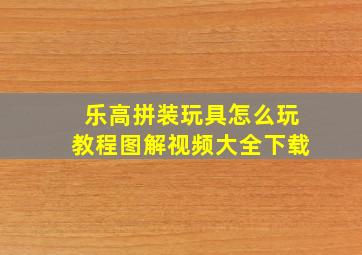 乐高拼装玩具怎么玩
教程图解视频大全下载